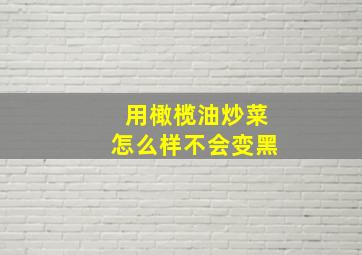 用橄榄油炒菜
怎么样不会变黑